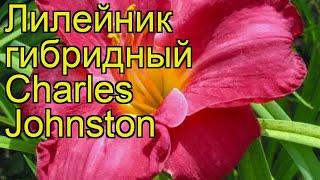 Лилейник гибридный Charles Johnston